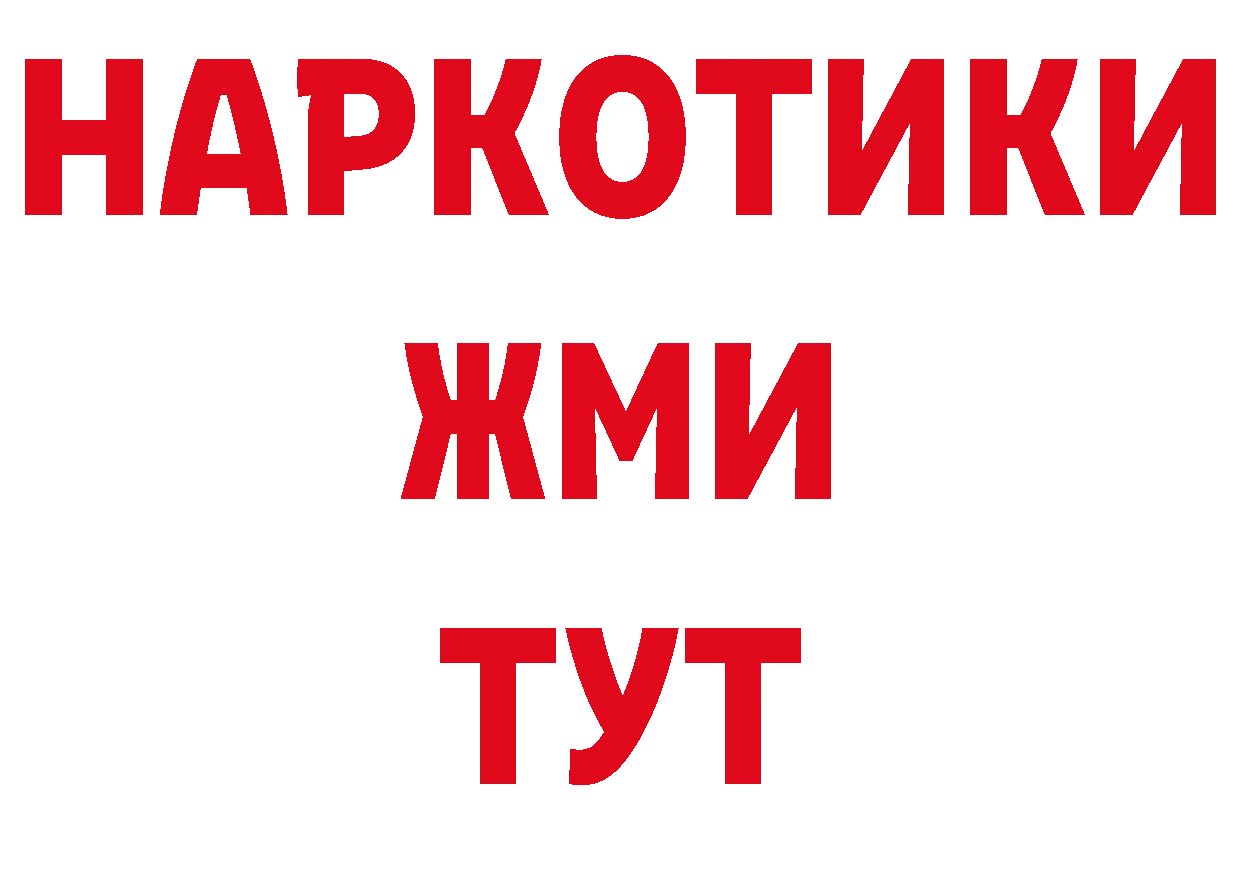 НАРКОТИКИ
ЖМИ
ТУТ